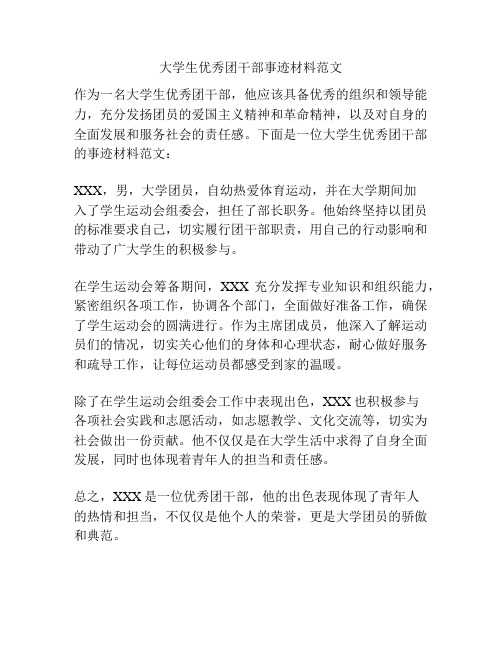 大学生优秀团干部事迹材料范文

作为一名大学生优秀团干部，他应该具备优秀的组织和领导能力，充分发扬团员的爱国主义精神和革命精神，以及对自身的全面发展和服务社会的责任感。下面是一位大学生优秀团干部的事迹材料范文：

XXX，男，大学团员，自幼热爱体育运动，并在大学期间加入了学生运动会组委会，担任了部长职务。他始终坚持以团员的标准要求自己，切实履行团干部职责，用自己的行动影响和带动了广大学生的积极参与。

在学生运动会筹备期间，XXX 充分发挥专业知识和组织能力，紧密组织各项工作，协调各个部门，全面做好准备工作，确保了学生运动会的圆满进行。作为主席团成员，他深入了解运动员们的情况，切实关心他们的身体和心理状态，耐心做好服务和疏导工作，让每位运动员都感受到家的温暖。

除了在学生运动会组委会工作中表现出色，XXX 也积极参与各项社会实践和志愿活动，如志愿教学、文化交流等，切实为社会做出一份贡献。他不仅仅是在大学生活中求得了自身全面发展，同时也体现着青年人的担当和责任感。

总之，XXX 是一位优秀团干部，他的出色表现体现了青年人的热情和担当，不仅仅是他个人的荣誉，更是大学团员的骄傲和典范。